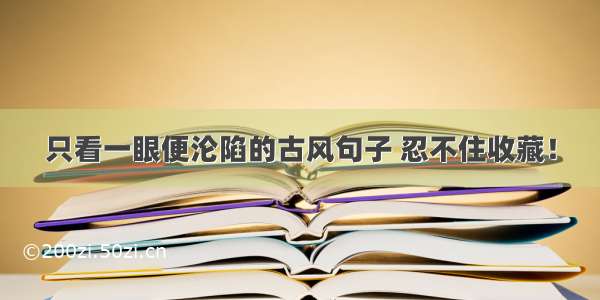 只看一眼便沦陷的古风句子 忍不住收藏！

©200zi.50zi.cn